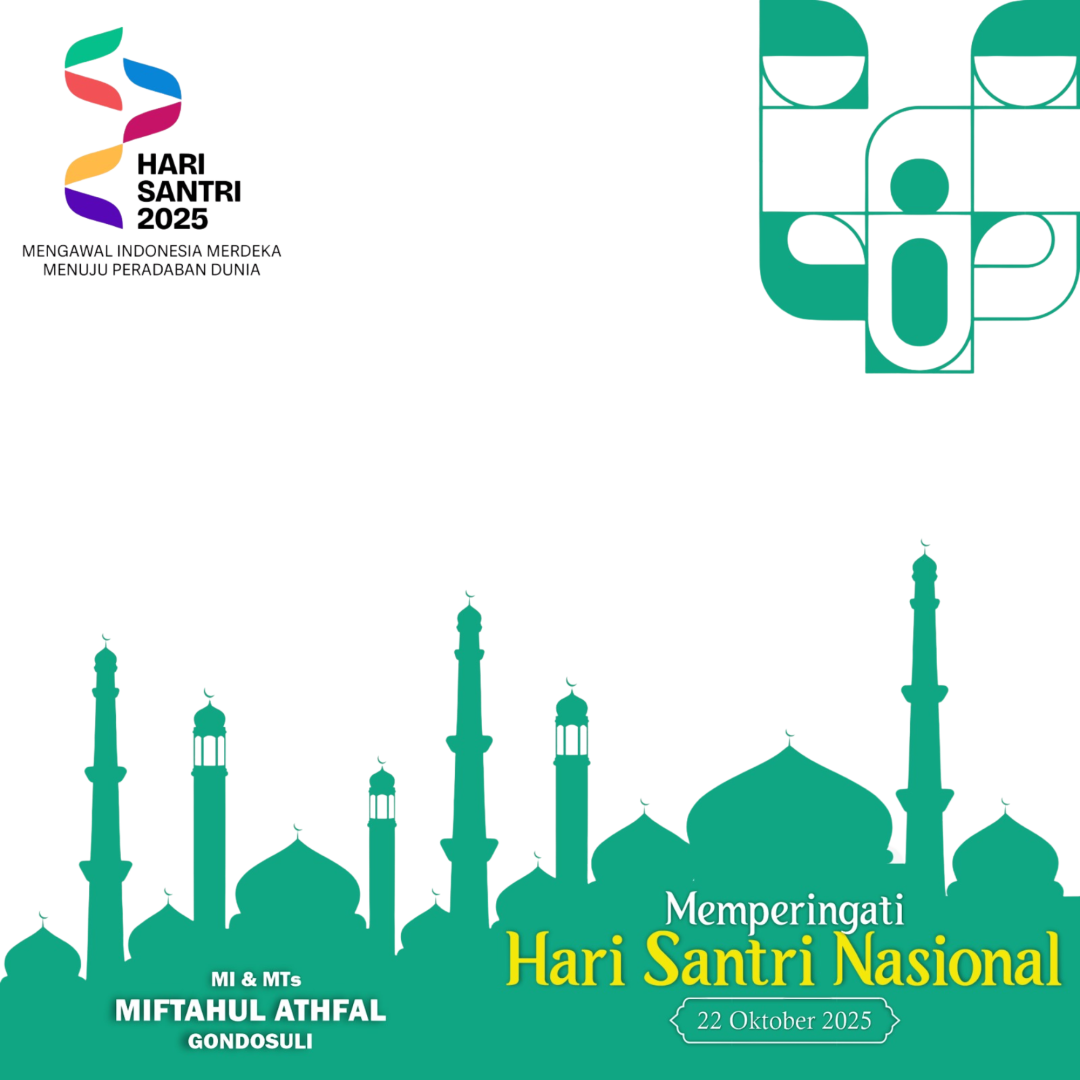 HARI SANTRI 2025
MENGAWAL INDONESIA MERDEKA MENUJU PERADABAN DUNIA

MI & MTs
MIFTAHUL ATHFAL
GONDOSULI

Memperingati
Hari Santri Nasional
22 Oktober 2025